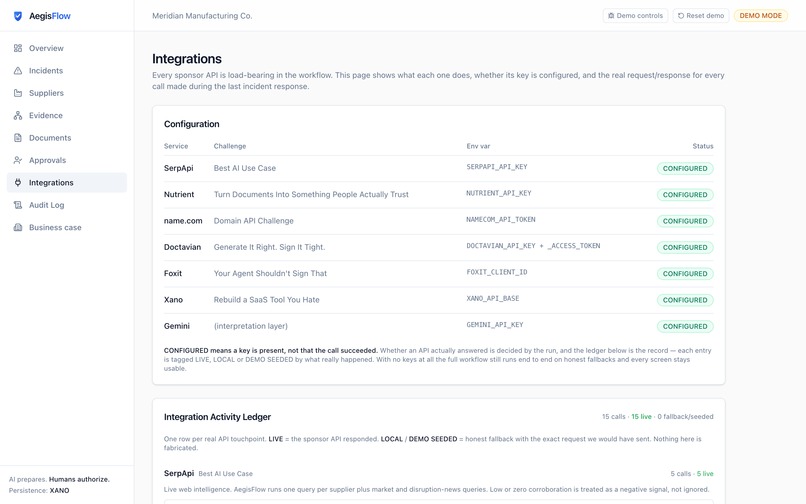 AegisFlow

Overview
Incidents
Suppliers
Evidence
Documents
Approvals
Integrations
Audit Log
Business case

AI prepares. Humans authorize.
Persistence: XANO

Meridian Manufacturing Co.

Demo controls
Reset demo
DEMO MODE

Integrations

Every sponsor API is load-bearing in the workflow. This page shows what each one does, whether its key is configured, and the real request/response for every call made during the last incident response.

Configuration

| Service | Challenge | Env var | Status |
|---|---|---|---|
| SerpApi | Best AI Use Case | SERPAPI_API_KEY | CONFIGURED |
| Nutrient | Turn Documents Into Something People Actually Trust | NUTRIENT_API_KEY | CONFIGURED |
| name.com | Domain API Challenge | NAMECOM_API_TOKEN | CONFIGURED |
| Doctavian | Generate It Right. Sign It Tight. | DOCTAVIAN_API_KEY + _ACCESS_TOKEN | CONFIGURED |
| Foxit | Your Agent Shouldn't Sign That | FOXIT_CLIENT_ID | CONFIGURED |
| Xano | Rebuild a SaaS Tool You Hate | XANO_API_BASE | CONFIGURED |
| Gemini | (interpretation layer) | GEMINI_API_KEY | CONFIGURED |

CONFIGURED means a key is present, not that the call succeeded. Whether an API actually answered is decided by the run, and the ledger below is the record — each entry is tagged LIVE, LOCAL or DEMO SEEDED by what really happened. With no keys at all the full workflow still runs end to end on honest fallbacks and every screen stays usable.

Integration Activity Ledger

15 calls · 15 live · 0 fallback/seeded

One row per real API touchpoint. LIVE = the sponsor API responded. LOCAL / DEMO SEEDED = honest fallback with the exact request we would have sent. Nothing here is fabricated.

SerpApi Best AI Use Case

5 calls · 5 live

Live web intelligence. AegisFlow runs one query per supplier plus market and disruption-news queries. Low or zero corroboration is treated as a negative signal, not ignored.